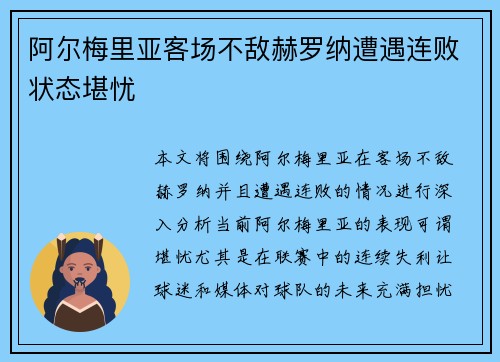 阿尔梅里亚客场不敌赫罗纳遭遇连败状态堪忧

本文将围绕阿尔梅里亚在客场不敌赫罗纳并且遭遇连败的情况进行深入分析当前阿尔梅里亚的表现可谓堪忧尤其是在联赛中的连续失利让球迷和媒体对球队的未来充满担忧